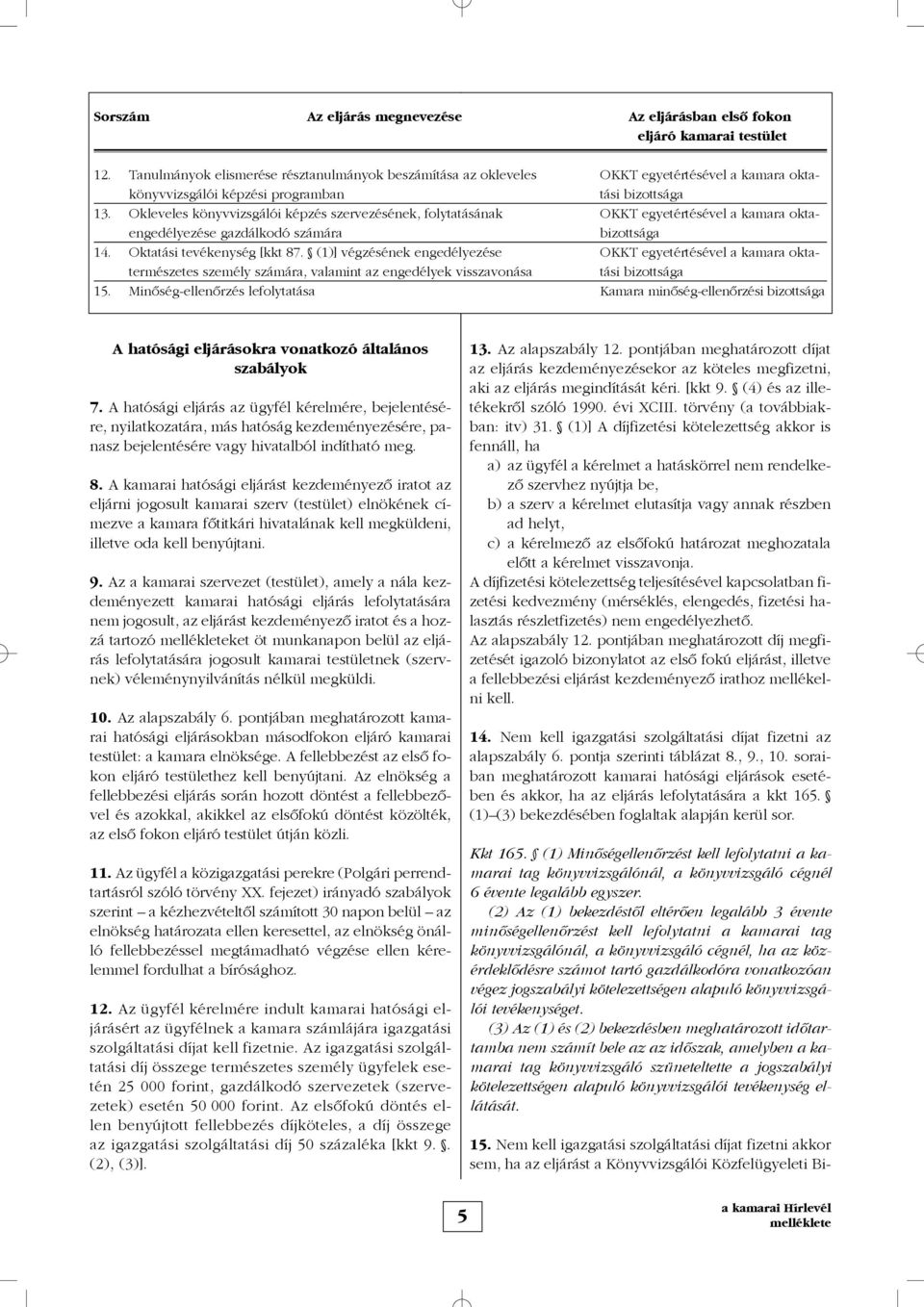 | Sorszám | Az eljárás megnevezése | Az eljárásban első fokon eljáró kamarai testület |
|---|---|---|
| 12. | Tanulmányok elismerése résztanulmányok beszámítása az okleveles könyvvizsgálói képzési programban | OKKT egyetértésével a kamara oktatási bizottsága |
| 13. | Okleveles könyvvizsgálói képzés szervezésének, folytatásának engedélyezése gazdálkodó számára | OKKT egyetértésével a kamara oktabizottsága |
| 14. | Oktatási tevékenység [kkt 87. § (1)] végzésének engedélyezése természetes személy számára, valamint az engedélyek visszavonása | OKKT egyetértésével a kamara oktatási bizottsága |
| 15. | Minőség-ellenőrzés lefolytatása | Kamara minőség-ellenőrzési bizottsága |

A hatósági eljárásokra vonatkozó általános szabályok

7. A hatósági eljárás az ügyfél kérelmére, bejelentésére, nyilatkozatára, más hatóság kezdeményezésére, panasz bejelentésére vagy hivatalból indítható meg.

8. A kamarai hatósági eljárást kezdeményező iratot az eljárni jogosult kamarai szerv (testület) elnökének címezve a kamara főtitkári hivatalának kell megküldeni, illetve oda kell benyújtani.

9. Az a kamarai szervezet (testület), amely a nála kezdeményezett kamarai hatósági eljárás lefolytatására nem jogosult, az eljárást kezdeményező iratot és a hozzá tartozó mellékleteket öt munkanapon belül az eljárás lefolytatására jogosult kamarai testületnek (szervnek) véleménynyilvánítás nélkül megküldi.

10. Az alapszabály 6. pontjában meghatározott kamarai hatósági eljárásokban másodfokon eljáró kamarai testület: a kamara elnöksége. A fellebbezést az első fokon eljáró testülethez kell benyújtani. Az elnökség a fellebbezési eljárás során hozott döntést a fellebbezővel és azokkal, akikkel az elsőfokú döntést közölték, az első fokon eljáró testület útján közli.

11. Az ügyfél a közigazgatási perekre (Polgári perrendtartásról szóló törvény XX. fejezet) irányadó szabályok szerint – a kézhezvételtől számított 30 napon belül – az elnökség határozata ellen keresettel, az elnökség önálló fellebbezéssel megtámadható végzése ellen kérelemmel fordulhat a bírósághoz.

12. Az ügyfél kérelmére indult kamarai hatósági eljárásért az ügyfélnek a kamara számlájára igazgatási szolgáltatási díjat kell fizetnie. Az igazgatási szolgáltatási díj összege természetes személy ügyfelek esetén 25 000 forint, gazdálkodó szervezetek (szervezetek) esetén 50 000 forint. Az elsőfokú döntés ellen benyújtott fellebbezés díjköteles, a díj összege az igazgatási szolgáltatási díj 50 százaléka [kkt 9. §. (2), (3)].

13. Az alapszabály 12. pontjában meghatározott díjat az eljárás kezdeményezésekor az köteles megfizetni, aki az eljárás megindítását kéri. [kkt 9. § (4) és az illetékekről szóló 1990. évi XCIII. törvény (a továbbiakban: itv) 31. § (1)] A díjfizetési kötelezettség akkor is fennáll, ha
a) az ügyfél a kérelmet a hatáskörrel nem rendelkező szervhez nyújtja be,
b) a szerv a kérelmet elutasítja vagy annak részben ad helyt,
c) a kérelmező az elsőfokú határozat meghozatala előtt a kérelmet visszavonja.
A díjfizetési kötelezettség teljesítésével kapcsolatban fizetési kedvezmény (mérséklés, elengedés, fizetési halasztás részletfizetés) nem engedélyezhető.
Az alapszabály 12. pontjában meghatározott díj megfizetését igazoló bizonylatot az első fokú eljárást, illetve a fellebbezési eljárást kezdeményező irathoz mellékelni kell.

14. Nem kell igazgatási szolgáltatási díjat fizetni az alapszabály 6. pontja szerinti táblázat 8., 9., 10. soraiban meghatározott kamarai hatósági eljárások esetében és akkor, ha az eljárás lefolytatására a kkt 165. § (1)–(3) bekezdésében foglaltak alapján kerül sor.

Kkt 165. § (1) Minőségellenőrzést kell lefolytatni a kamarai tag könyvvizsgálónál, a könyvvizsgáló cégnél 6 évente legalább egyszer.
(2) Az (1) bekezdéstől eltérően legalább 3 évente minőségellenőrzést kell lefolytatni a kamarai tag könyvvizsgálónál, a könyvvizsgáló cégnél, ha az közérdeklődésre számot tartó gazdálkodóra vonatkozóan végez jogszabályi kötelezettségen alapuló könyvvizsgálói tevékenységet.
(3) Az (1) és (2) bekezdésben meghatározott időtartamba nem számít bele az az időszak, amelyben a kamarai tag könyvvizsgáló szüneteltette a jogszabályi kötelezettségen alapuló könyvvizsgálói tevékenység ellátását.

15. Nem kell igazgatási szolgáltatási díjat fizetni akkor sem, ha az eljárást a Könyvvizsgálói Közfelügyeleti Bi-

5

a kamarai Hírlevél melléklete